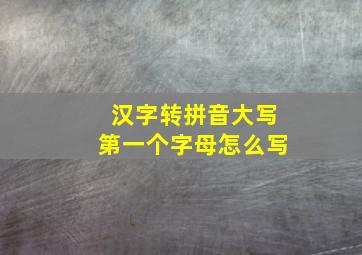 汉字转拼音大写
第一个字母怎么写